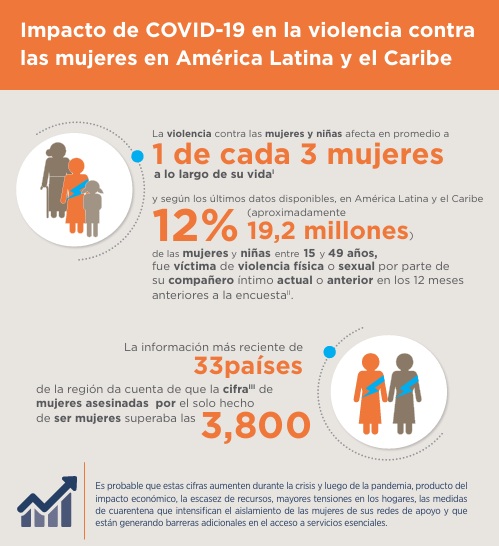 Impacto de COVID-19 en la violencia contra las mujeres en América Latina y el Caribe

La violencia contra las mujeres y niñas afecta en promedio a
1 de cada 3 mujeres
a lo largo de su vida$^{I}$

y según los últimos datos disponibles, en América Latina y el Caribe
12% (aproximadamente 19,2 millones)
de las mujeres y niñas entre 15 y 49 años, fue víctima de violencia física o sexual por parte de su compañero íntimo actual o anterior en los 12 meses anteriores a la encuesta$^{II}$.

La información más reciente de
33países
de la región da cuenta de que la cifra$^{III}$ de mujeres asesinadas por el solo hecho de ser mujeres superaba las
3,800

Es probable que estas cifras aumenten durante la crisis y luego de la pandemia, producto del impacto económico, la escasez de recursos, mayores tensiones en los hogares, las medidas de cuarentena que intensifican el aislamiento de las mujeres de sus redes de apoyo y que están generando barreras adicionales en el acceso a servicios esenciales.